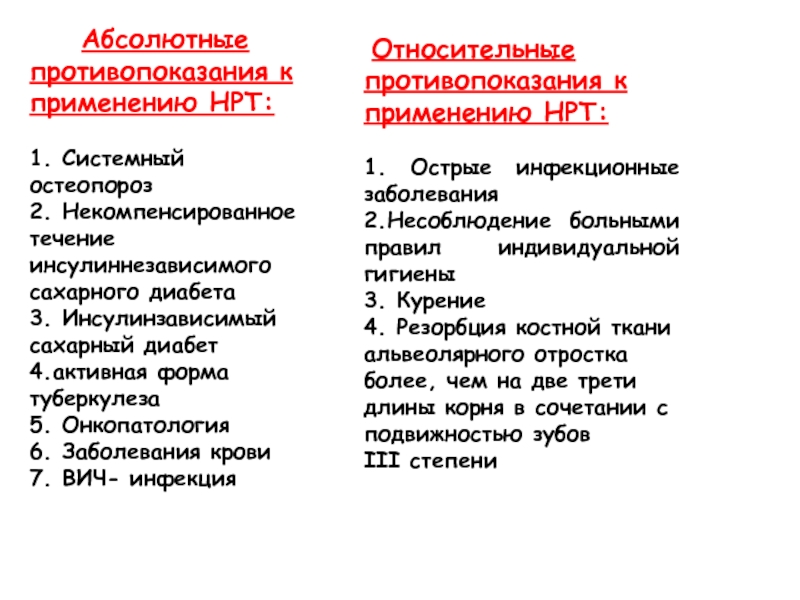 Абсолютные противопоказания к применению НРТ:

1. Системный остеопороз
2. Некомпенсированное течение инсулиннезависимого сахарного диабета
3. Инсулинзависимый сахарный диабет
4.активная форма туберкулеза
5. Онкопатология
6. Заболевания крови
7. ВИЧ- инфекция

Относительные противопоказания к применению НРТ:

1. Острые инфекционные заболевания
2.Несоблюдение больными правил индивидуальной гигиены
3. Курение
4. Резорбция костной ткани альвеолярного отростка более, чем на две трети длины корня в сочетании с подвижностью зубов III степени